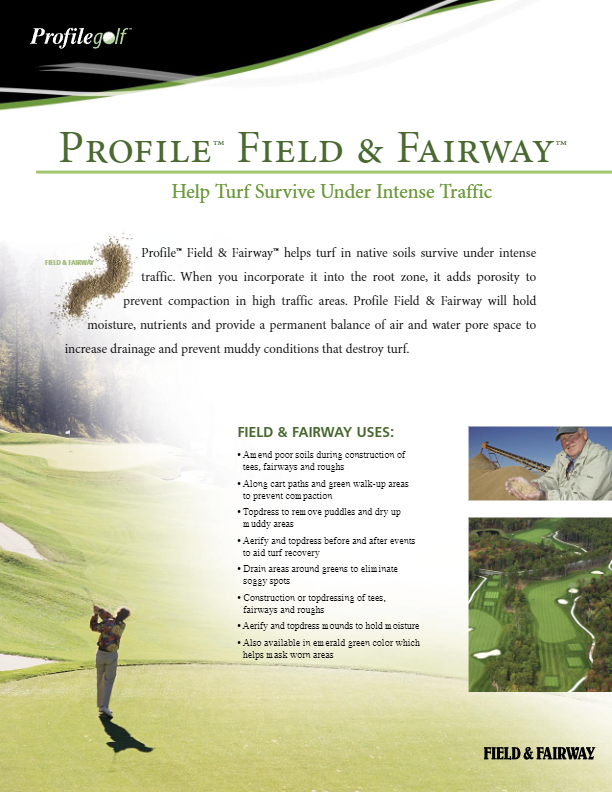 Profilegolf

PROFILE™ FIELD & FAIRWAY™

Help Turf Survive Under Intense Traffic

FIELD & FAIRWAY

Profile™ Field & Fairway™ helps turf in native soils survive under intense traffic. When you incorporate it into the root zone, it adds porosity to prevent compaction in high traffic areas. Profile Field & Fairway will hold moisture, nutrients and provide a permanent balance of air and water pore space to increase drainage and prevent muddy conditions that destroy turf.

FIELD & FAIRWAY USES:

• Amend poor soils during construction of tees, fairways and roughs
• Along cart paths and green walk-up areas to prevent compaction
• Topdress to remove puddles and dry up muddy areas
• Aerify and topdress before and after events to aid turf recovery
• Drain areas around greens to eliminate soggy spots
• Construction or topdressing of tees, fairways and roughs
• Aerify and topdress mounds to hold moisture
• Also available in emerald green color which helps mask worn areas

FIELD & FAIRWAY